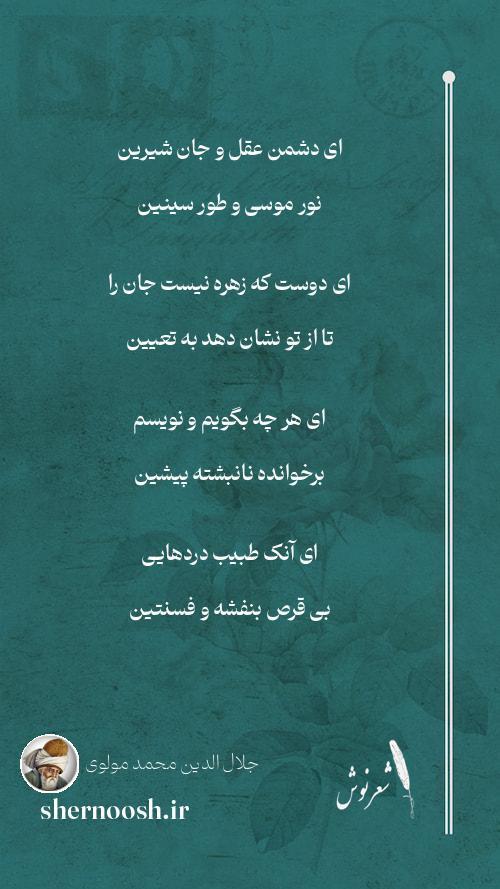 ای دشمن عقل و جان شیرین

نور موسی و طور سینین

ای دوست که زهره نیست جان را

تا از تو نشان دهد به تعیین

ای هر چه بگویم و نویسم

برخوانده نانبشته پیشین

ای آنک طبیب دردهایی

بی قرص بنفشه و فسنتین

جلال الدین محمد مولوی

shernoosh.ir

شعرنوش